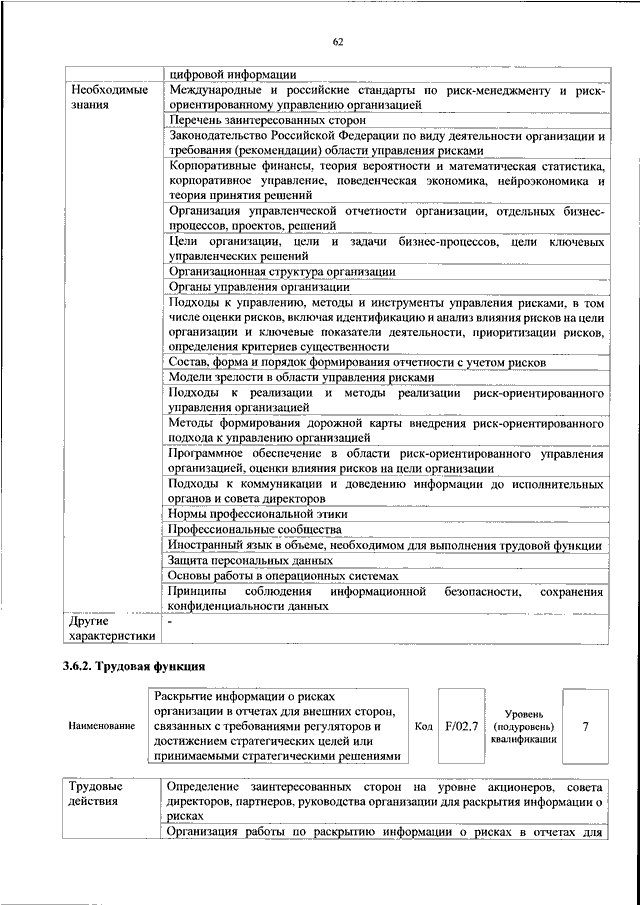 62

| | цифровой информации |
|---|---|
| Необходимые знания | Международные и российские стандарты по риск-менеджменту и риск-ориентированному управлению организацией |
| | Перечень заинтересованных сторон |
| | Законодательство Российской Федерации по виду деятельности организации и требования (рекомендации) области управления рисками |
| | Корпоративные финансы, теория вероятности и математическая статистика, корпоративное управление, поведенческая экономика, нейроэкономика и теория принятия решений |
| | Организация управленческой отчетности организации, отдельных бизнес-процессов, проектов, решений |
| | Цели организации, цели и задачи бизнес-процессов, цели ключевых управленческих решений |
| | Организационная структура организации |
| | Органы управления организации |
| | Подходы к управлению, методы и инструменты управления рисками, в том числе оценки рисков, включая идентификацию и анализ влияния рисков на цели организации и ключевые показатели деятельности, приоритизации рисков, определения критериев существенности |
| | Состав, форма и порядок формирования отчетности с учетом рисков |
| | Модели зрелости в области управления рисками |
| | Подходы к реализации и методы реализации риск-ориентированного управления организацией |
| | Методы формирования дорожной карты внедрения риск-ориентированного подхода к управлению организацией |
| | Программное обеспечение в области риск-ориентированного управления организацией, оценки влияния рисков на цели организации |
| | Подходы к коммуникации и доведению информации до исполнительных органов и совета директоров |
| | Нормы профессиональной этики |
| | Профессиональные сообщества |
| | Иностранный язык в объеме, необходимом для выполнения трудовой функции |
| | Защита персональных данных |
| | Основы работы в операционных системах |
| | Принципы соблюдения информационной безопасности, сохранения конфиденциальности данных |
| Другие характеристики | - |

3.6.2. Трудовая функция

| Наименование | Раскрытие информации о рисках организации в отчетах для внешних сторон, связанных с требованиями регуляторов и достижением стратегических целей или принимаемыми стратегическими решениями | Код | F/02.7 | Уровень (подуровень) квалификации | 7 |
|---|---|---|---|---|---|

| Трудовые действия | Определение заинтересованных сторон на уровне акционеров, совета директоров, партнеров, руководства организации для раскрытия информации о рисках |
|---|---|
| | Организация работы по раскрытию информации о рисках в отчетах для |